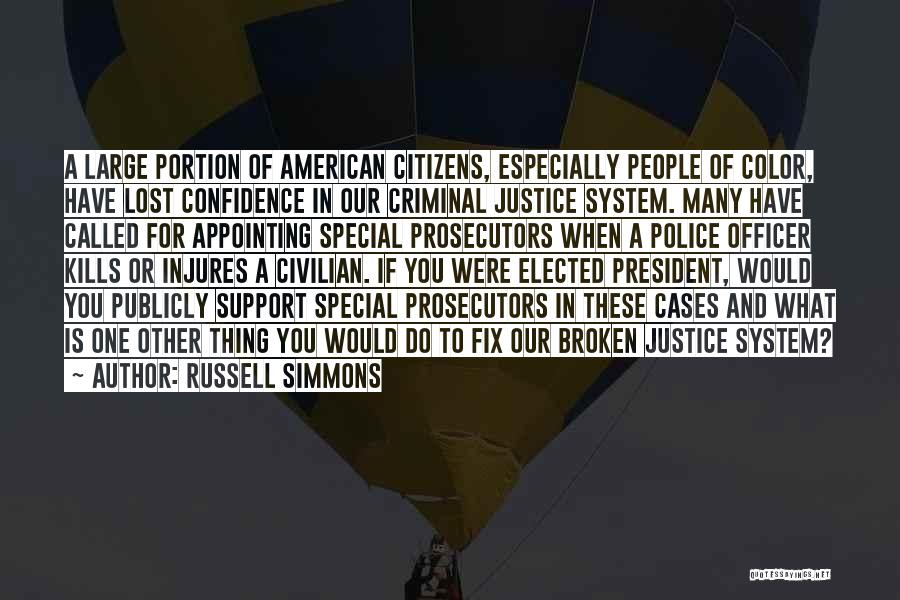 A LARGE PORTION OF AMERICAN CITIZENS, ESPECIALLY PEOPLE OF COLOR, HAVE LOST CONFIDENCE IN OUR CRIMINAL JUSTICE SYSTEM. MANY HAVE CALLED FOR APPOINTING SPECIAL PROSECUTORS WHEN A POLICE OFFICER KILLS OR INJURES A CIVILIAN. IF YOU WERE ELECTED PRESIDENT, WOULD YOU PUBLICLY SUPPORT SPECIAL PROSECUTORS IN THESE CASES AND WHAT IS ONE OTHER THING YOU WOULD DO TO FIX OUR BROKEN JUSTICE SYSTEM?

~ AUTHOR: RUSSELL SIMMONS

QUOTESSAYINGS.NET